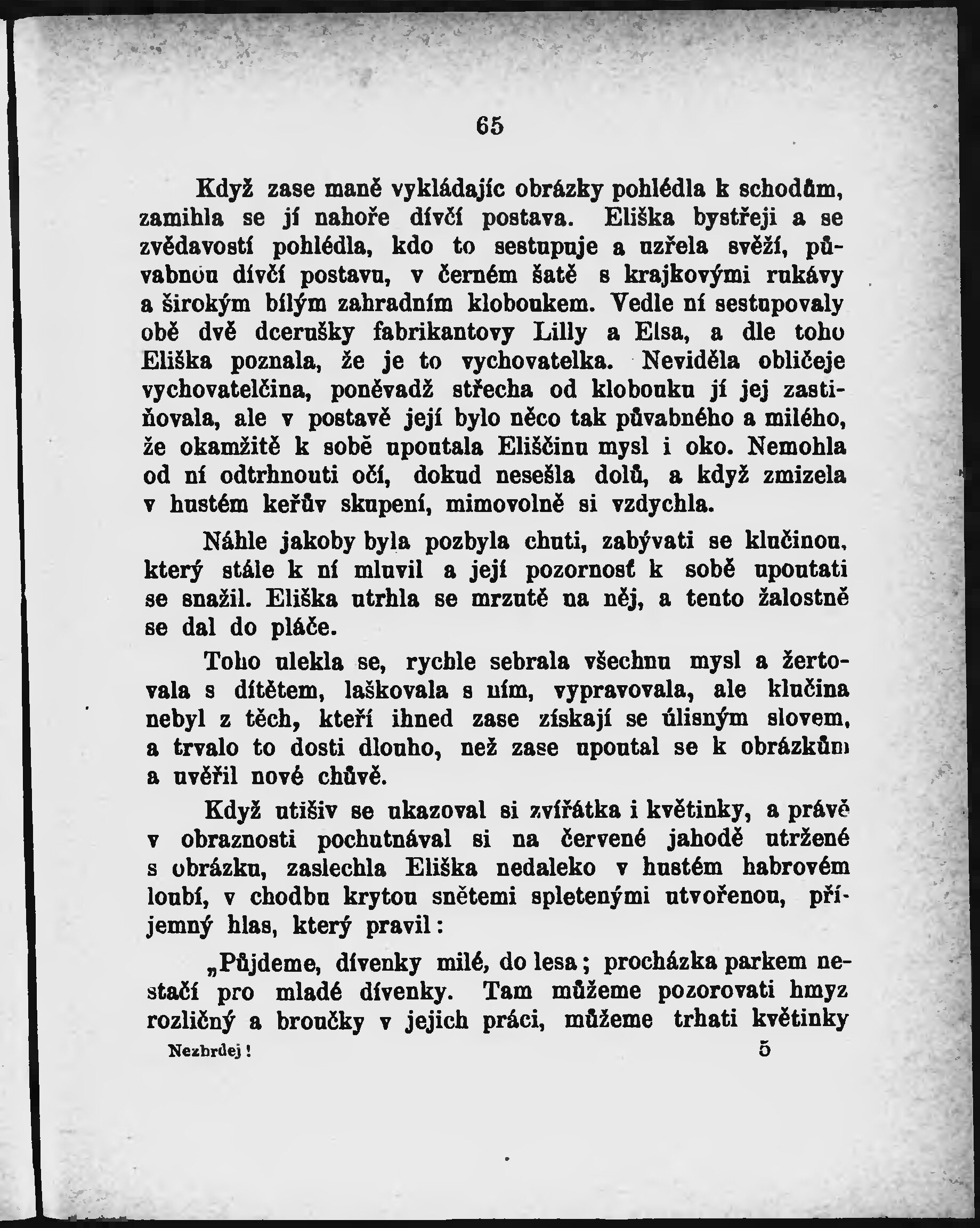 65

Když zase maně vykládajíc obrázky pohlédla k schodům, zamihla se jí nahoře dívčí postava. Eliška bystřeji a se zvědavostí pohlédla, kdo to sestupuje a uzřela svěží, půvabnou dívčí postavu, v černém šatě s krajkovými rukávy a širokým bílým zahradním kloboukem. Vedle ní sestupovaly obě dvě dcerušky fabrikantovy Lilly a Elsa, a dle toho Eliška poznala, že je to vychovatelka. Neviděla obličeje vychovatelčina, poněvadž střecha od klobouku jí jej zastiňovala, ale v postavě její bylo něco tak půvabného a milého, že okamžitě k sobě upoutala Eliščinu mysl i oko. Nemohla od ní odtrhnouti očí, dokud nesešla dolů, a když zmizela v hustém keřův skupení, mimovolně si vzdychla.

Náhle jakoby byla pozbyla chuti, zabývati se klučinou, který stále k ní mluvil a její pozornost k sobě upoutati se snažil. Eliška utrhla se mrzutě na něj, a tento žalostně se dal do pláče.

Toho ulekla se, rychle sebrala všechnu mysl a žertovala s dítětem, laškovala s ním, vypravovala, ale klučina nebyl z těch, kteří ihned zase získají se úlisným slovem, a trvalo to dosti dlouho, než zase upoutal se k obrázkům a uvěřil nové chůvě.

Když utišiv se ukazoval si zvířátka i květinky, a právě v obraznosti pochutnával si na červené jahodě utržené s obrázku, zaslechla Eliška nedaleko v hustém habrovém loubí, v chodbu krytou snětemi spletenými utvořenou, příjemný hlas, který pravil:

„Půjdeme, dívenky milé, do lesa; procházka parkem nestačí pro mladé dívenky. Tam můžeme pozorovati hmyz rozličný a broučky v jejich práci, můžeme trhati květinky

Nezbrdej! 5